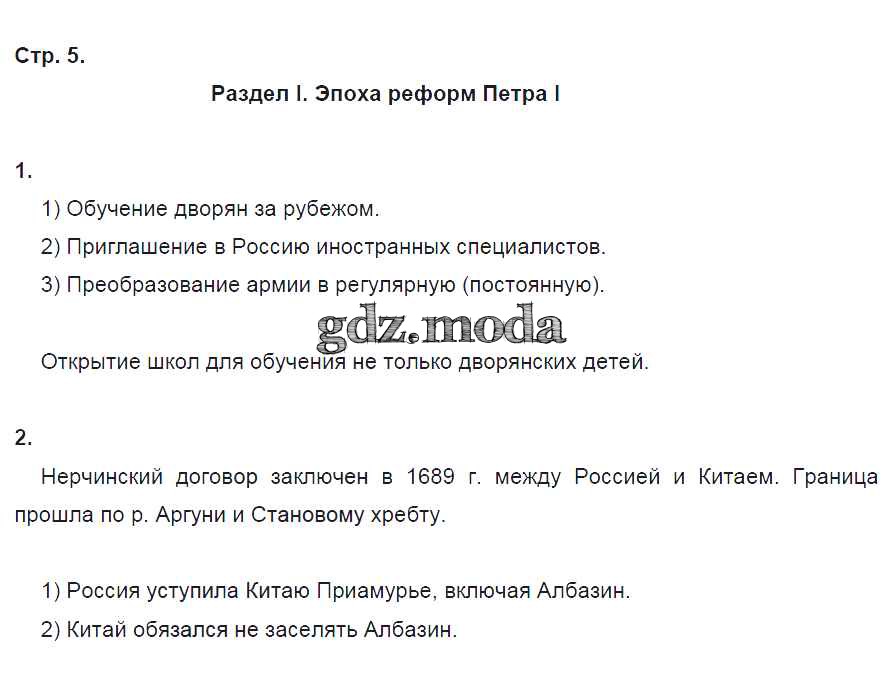 Стр. 5.

Раздел I. Эпоха реформ Петра I

1.

1) Обучение дворян за рубежом.

2) Приглашение в Россию иностранных специалистов.

3) Преобразование армии в регулярную (постоянную).

gdz.moda

Открытие школ для обучения не только дворянских детей.

2.

Нерчинский договор заключен в 1689 г. между Россией и Китаем. Граница прошла по р. Аргуни и Становому хребту.

1) Россия уступила Китаю Приамурье, включая Албазин.

2) Китай обязался не заселять Албазин.